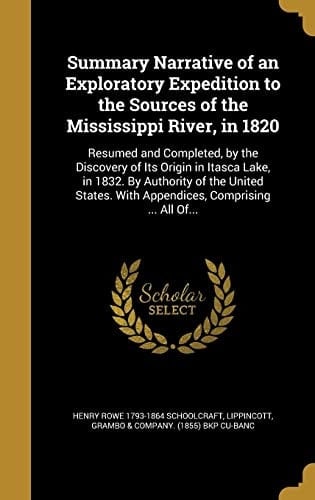 Summary Narrative of an Exploratory Expedition to the Sources of the Mississippi River, in 1820

Resumed and Completed, by the Discovery of Its Origin in Itasca Lake, in 1832. By Authority of the United States. With Appendices, Comprising ... All Of...

Scholar SELECT

HENRY ROWE 1793-1864 SCHOOLCRAFT, LIPPINCOTT, GRAMBO & COMPANY. (1855) BKP CU-BANC